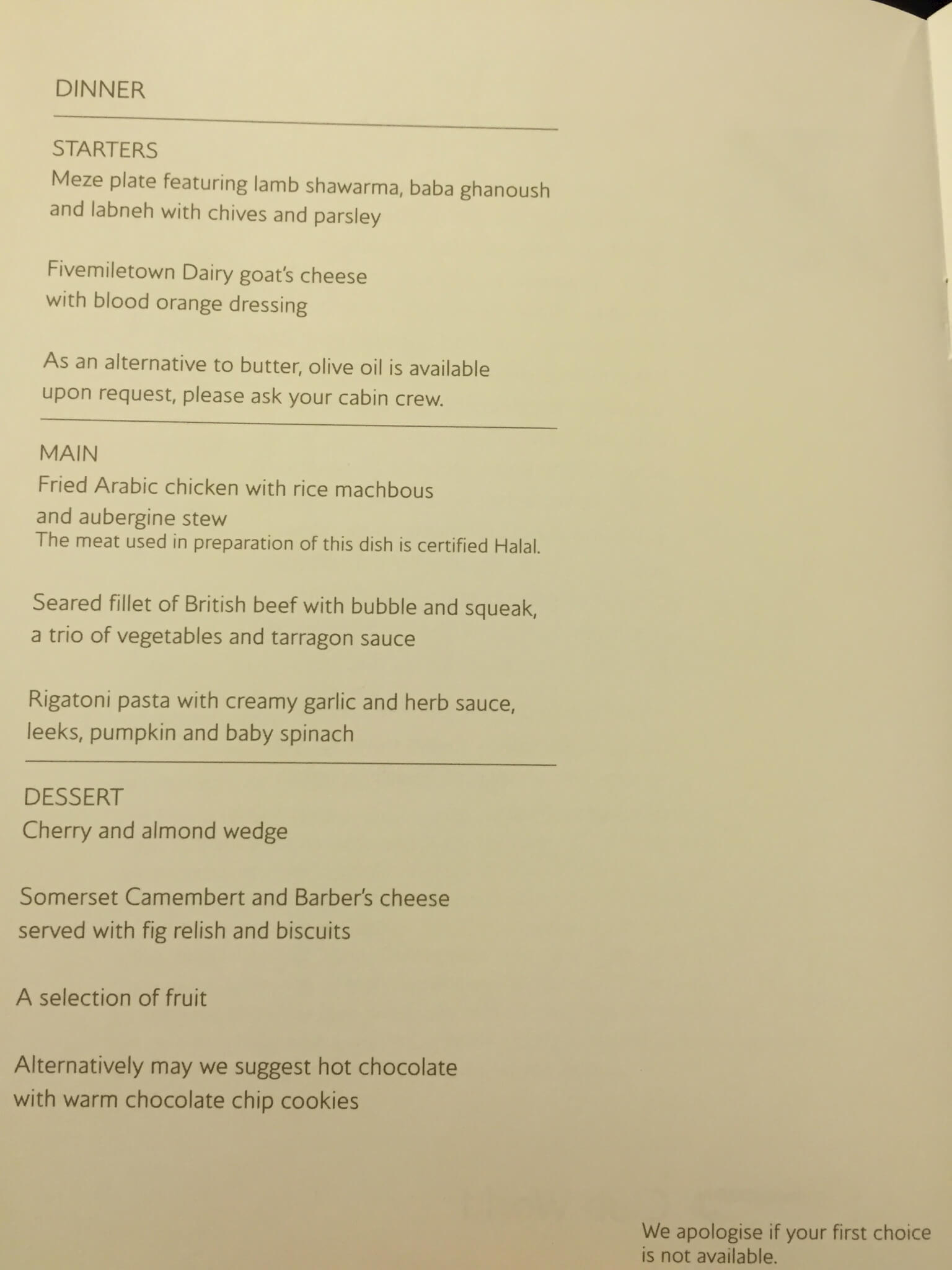 DINNER

STARTERS
Meze plate featuring lamb shawarma, baba ghanoush and labneh with chives and parsley

Fivemiletown Dairy goat's cheese with blood orange dressing

As an alternative to butter, olive oil is available upon request, please ask your cabin crew.

MAIN
Fried Arabic chicken with rice machbous and aubergine stew
The meat used in preparation of this dish is certified Halal.

Seared fillet of British beef with bubble and squeak, a trio of vegetables and tarragon sauce

Rigatoni pasta with creamy garlic and herb sauce, leeks, pumpkin and baby spinach

DESSERT
Cherry and almond wedge

Somerset Camembert and Barber's cheese served with fig relish and biscuits

A selection of fruit

Alternatively may we suggest hot chocolate with warm chocolate chip cookies

We apologise if your first choice is not available.